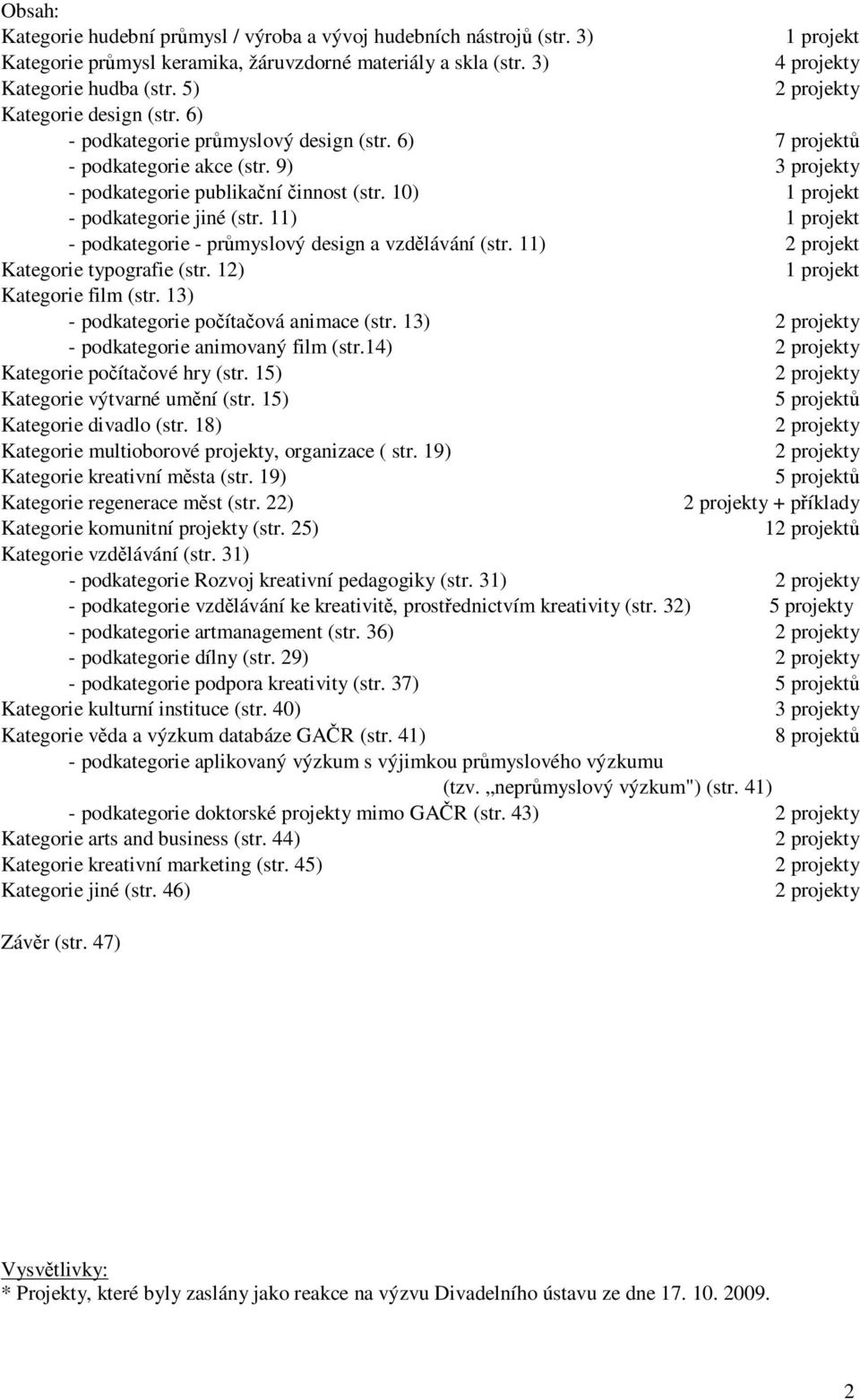 Obsah:
Kategorie hudební průmysl / výroba a vývoj hudebních nástrojů (str. 3) 1 projekt
Kategorie průmysl keramika, žáruvzdorné materiály a skla (str. 3) 4 projekty
Kategorie hudba (str. 5) 2 projekty
Kategorie design (str. 6)
- podkategorie průmyslový design (str. 6) 7 projektů
- podkategorie akce (str. 9) 3 projekty
- podkategorie publikační činnost (str. 10) 1 projekt
- podkategorie jiné (str. 11) 1 projekt
- podkategorie - průmyslový design a vzdělávání (str. 11) 2 projekt
Kategorie typografie (str. 12) 1 projekt
Kategorie film (str. 13)
- podkategorie počítačová animace (str. 13) 2 projekty
- podkategorie animovaný film (str.14) 2 projekty
Kategorie počítačové hry (str. 15) 2 projekty
Kategorie výtvarné umění (str. 15) 5 projektů
Kategorie divadlo (str. 18) 2 projekty
Kategorie multioborové projekty, organizace ( str. 19) 2 projekty
Kategorie kreativní města (str. 19) 5 projektů
Kategorie regenerace měst (str. 22) 2 projekty + příklady
Kategorie komunitní projekty (str. 25) 12 projektů
Kategorie vzdělávání (str. 31)
- podkategorie Rozvoj kreativní pedagogiky (str. 31) 2 projekty
- podkategorie vzdělávání ke kreativitě, prostřednictvím kreativity (str. 32) 5 projekty
- podkategorie artmanagement (str. 36) 2 projekty
- podkategorie dílny (str. 29) 2 projekty
- podkategorie podpora kreativity (str. 37) 5 projektů
Kategorie kulturní instituce (str. 40) 3 projekty
Kategorie věda a výzkum databáze GAČR (str. 41) 8 projektů
- podkategorie aplikovaný výzkum s výjimkou průmyslového výzkumu (tzv. „neprůmyslový výzkum") (str. 41)
- podkategorie doktorské projekty mimo GAČR (str. 43) 2 projekty
Kategorie arts and business (str. 44) 2 projekty
Kategorie kreativní marketing (str. 45) 2 projekty
Kategorie jiné (str. 46) 2 projekty

Závěr (str. 47)

Vysvětlivky:
* Projekty, které byly zaslány jako reakce na výzvu Divadelního ústavu ze dne 17. 10. 2009.

2